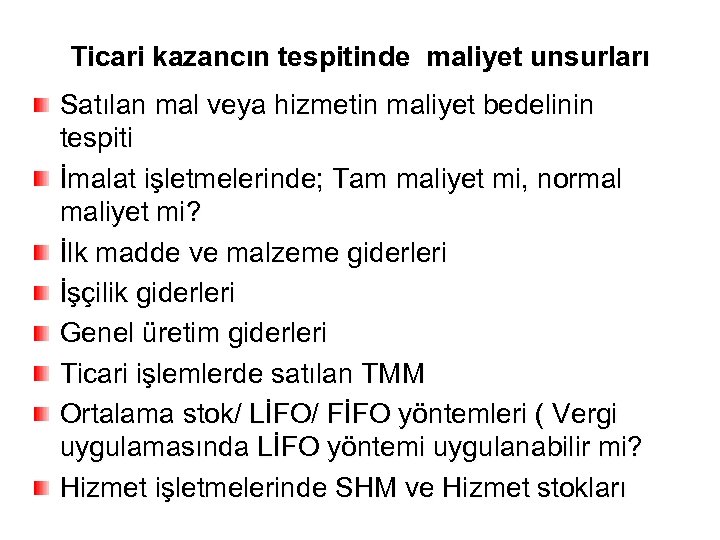 Ticari kazancın tespitinde maliyet unsurları

Satılan mal veya hizmetin maliyet bedelinin tespiti

İmalat işletmelerinde; Tam maliyet mi, normal maliyet mi?

İlk madde ve malzeme giderleri

İşçilik giderleri

Genel üretim giderleri

Ticari işlemlerde satılan TMM

Ortalama stok/ LİFO/ FİFO yöntemleri ( Vergi uygulamasında LİFO yöntemi uygulanabilir mi?

Hizmet işletmelerinde SHM ve Hizmet stokları